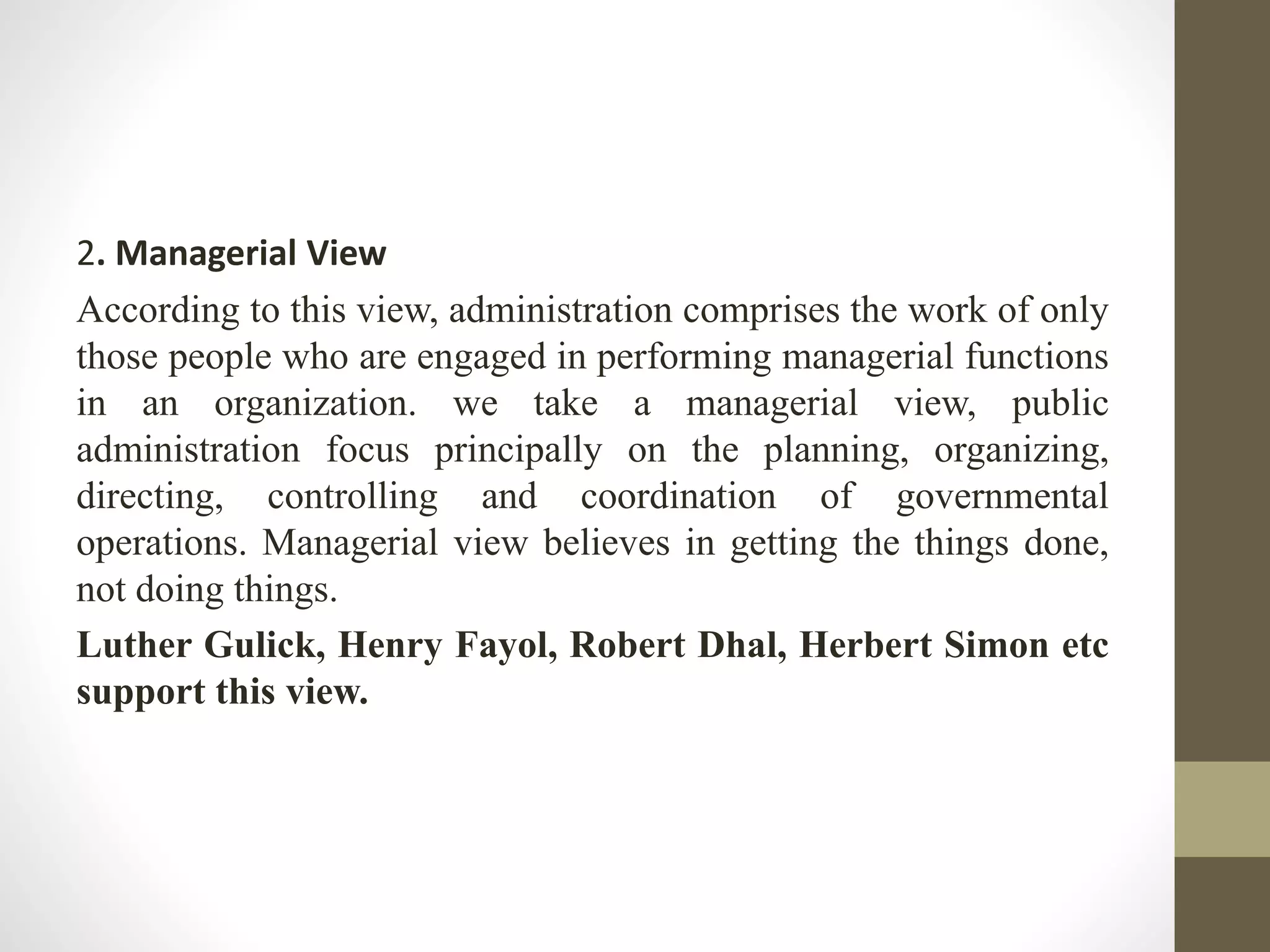 2. Managerial View

According to this view, administration comprises the work of only those people who are engaged in performing managerial functions in an organization. we take a managerial view, public administration focus principally on the planning, organizing, directing, controlling and coordination of governmental operations. Managerial view believes in getting the things done, not doing things.

Luther Gulick, Henry Fayol, Robert Dhal, Herbert Simon etc support this view.